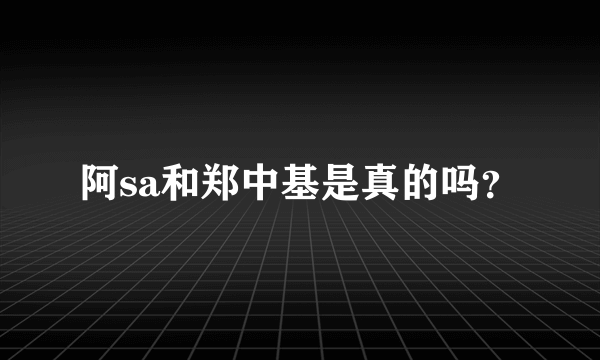 阿sa和郑中基是真的吗?